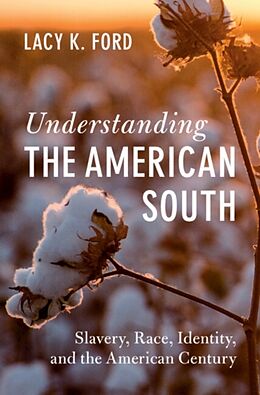 LACY K. FORD

Understanding
THE AMERICAN
SOUTH

Slavery, Race, Identity,
and the American Century